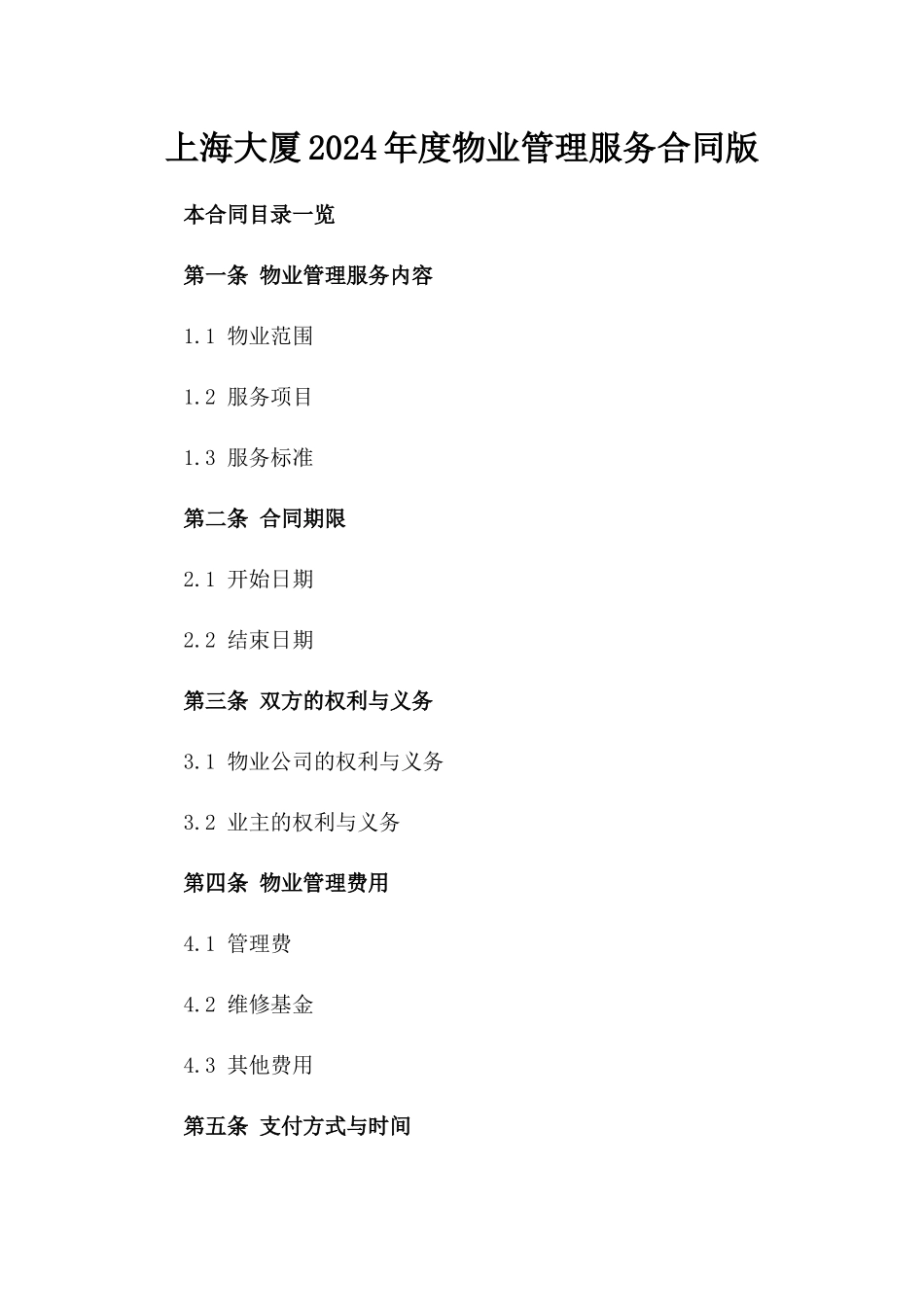 上海大厦2024年度物业管理服务合同版

本合同目录一览

第一条 物业管理服务内容

1.1 物业范围

1.2 服务项目

1.3 服务标准

第二条 合同期限

2.1 开始日期

2.2 结束日期

第三条 双方的权利与义务

3.1 物业公司的权利与义务

3.2 业主的权利与义务

第四条 物业管理费用

4.1 管理费

4.2 维修基金

4.3 其他费用

第五条 支付方式与时间